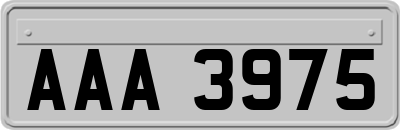 AAA 3975